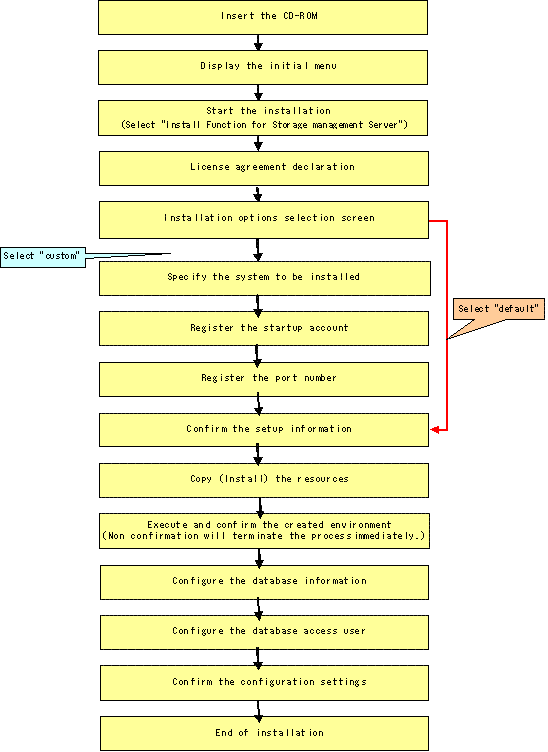 Insert the CD-ROM

Display the initial menu

Start the installation
(Select "Install Function for Storage management Server")

License agreement declaration

Installation options selection screen

Select "custom"

Specify the system to be installed

Select "default"

Register the startup account

Register the port number

Confirm the setup information

Copy (Install) the resources

Execute and confirm the created environment
(Non confirmation will terminate the process immediately.)

Configure the database information

Configure the database access user

Confirm the configuration settings

End of installation